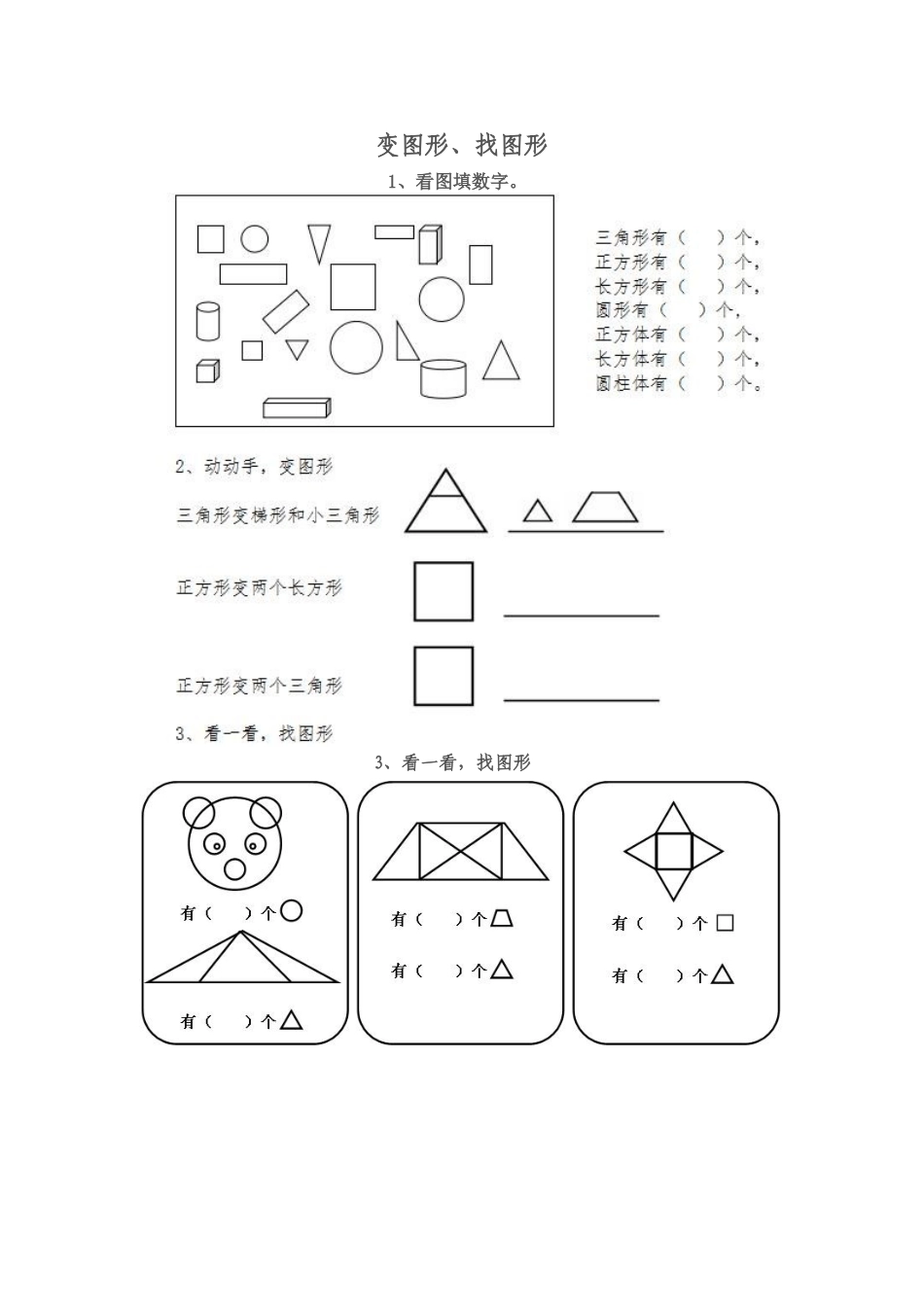 变图形、找图形

1、看图填数字。

三角形有（　　）个，
正方形有（　　）个，
长方形有（　　）个，
圆形有（　　）个，
正方体有（　　）个，
长方体有（　　）个，
圆柱体有（　　）个。

2、动动手，变图形

三角形变梯形和小三角形

正方形变两个长方形

正方形变两个三角形

3、看一看，找图形

3、看一看，找图形

有（　　）个

有（　　）个

有（　　）个

有（　　）个

有（　　）个

有（　　）个